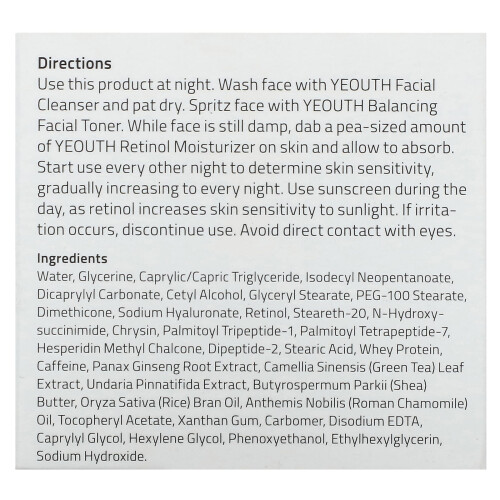 Directions

Use this product at night. Wash face with YEOUTH Facial Cleanser and pat dry. Spritz face with YEOUTH Balancing Facial Toner. While face is still damp, dab a pea-sized amount of YEOUTH Retinol Moisturizer on skin and allow to absorb. Start use every other night to determine skin sensitivity, gradually increasing to every night. Use sunscreen during the day, as retinol increases skin sensitivity to sunlight. If irritation occurs, discontinue use. Avoid direct contact with eyes.

Ingredients

Water, Glycerine, Caprylic/Capric Triglyceride, Isodecyl Neopentanoate, Dicaprylyl Carbonate, Cetyl Alcohol, Glyceryl Stearate, PEG-100 Stearate, Dimethicone, Sodium Hyaluronate, Retinol, Steareth-20, N-Hydroxysuccinimide, Chrysin, Palmitoyl Tripeptide-1, Palmitoyl Tetrapeptide-7, Hesperidin Methyl Chalcone, Dipeptide-2, Stearic Acid, Whey Protein, Caffeine, Panax Ginseng Root Extract, Camellia Sinensis (Green Tea) Leaf Extract, Undaria Pinnatifida Extract, Butyrospermum Parkii (Shea) Butter, Oryza Sativa (Rice) Bran Oil, Anthemis Nobilis (Roman Chamomile) Oil, Tocopheryl Acetate, Xanthan Gum, Carbomer, Disodium EDTA, Caprylyl Glycol, Hexylene Glycol, Phenoxyethanol, Ethylhexylglycerin, Sodium Hydroxide.